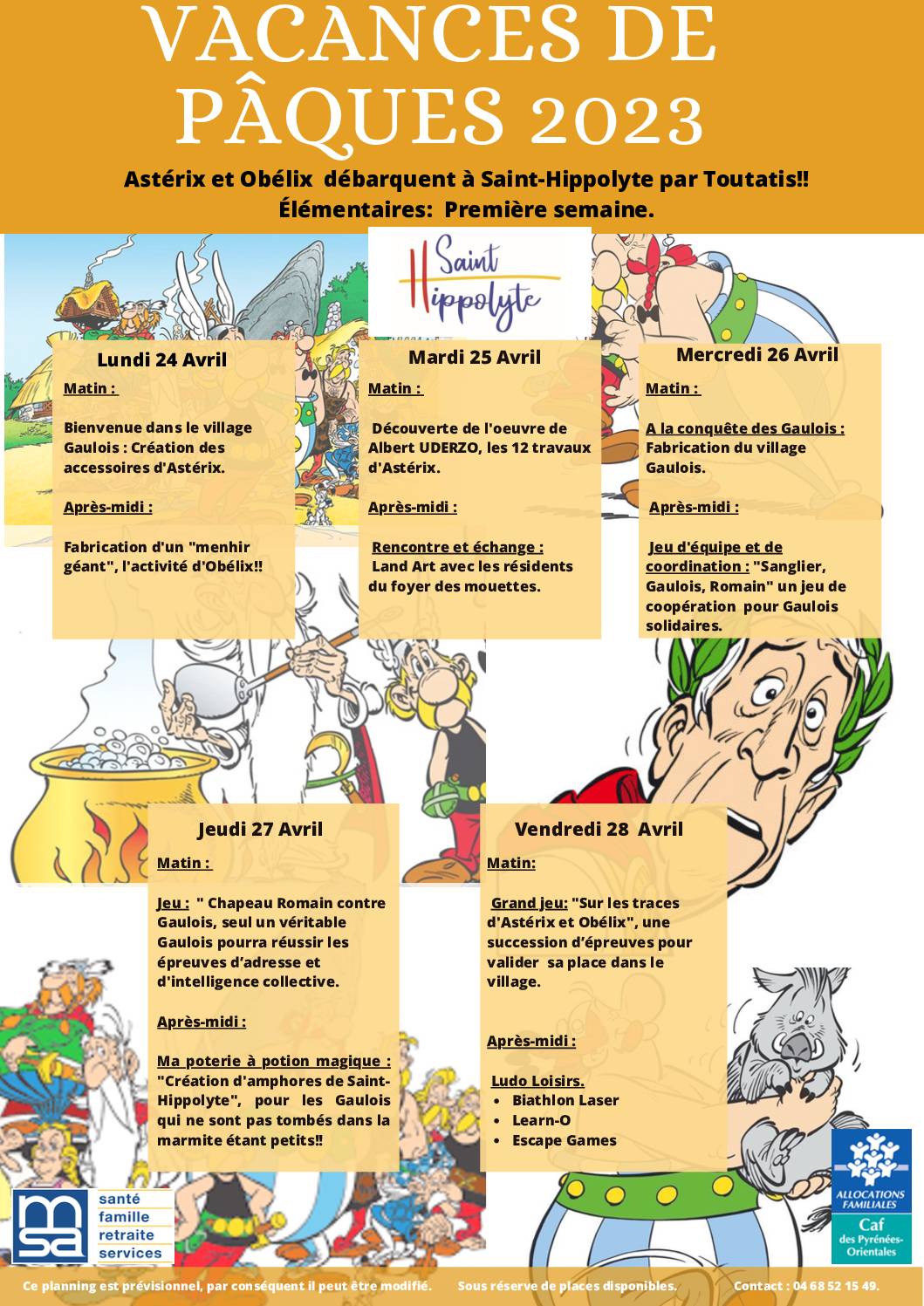 VACANCES DE PÂQUES 2023

Astérix et Obélix débarquent à Saint-Hippolyte par Toutatis!!
Élémentaires: Première semaine.

Saint Hippolyte

Lundi 24 Avril

Matin :

Bienvenue dans le village Gaulois : Création des accessoires d'Astérix.

Après-midi :

Fabrication d'un "menhir géant", l'activité d'Obélix!!

Mardi 25 Avril

Matin :

Découverte de l'oeuvre de Albert UDERZO, les 12 travaux d'Astérix.

Après-midi :

Rencontre et échange : Land Art avec les résidents du foyer des mouettes.

Mercredi 26 Avril

Matin :

A la conquête des Gaulois : Fabrication du village Gaulois.

Après-midi :

Jeu d'équipe et de coordination : "Sanglier, Gaulois, Romain" un jeu de coopération pour Gaulois solidaires.

Jeudi 27 Avril

Matin :

Jeu : " Chapeau Romain contre Gaulois, seul un véritable Gaulois pourra réussir les épreuves d'adresse et d'intelligence collective.

Après-midi :

Ma poterie à potion magique : "Création d'amphores de Saint-Hippolyte", pour les Gaulois qui ne sont pas tombés dans la marmite étant petits!!

Vendredi 28 Avril

Matin:

Grand jeu: "Sur les traces d'Astérix et Obélix", une succession d'épreuves pour valider sa place dans le village.

Après-midi :

Ludo Loisirs.
• Biathlon Laser
• Learn-O
• Escape Games

msa santé famille retraite services

ALLOCATIONS FAMILIALES Caf des Pyrénées-Orientales

Ce planning est prévisionnel, par conséquent il peut être modifié. Sous réserve de places disponibles. Contact : 04 68 52 15 49.